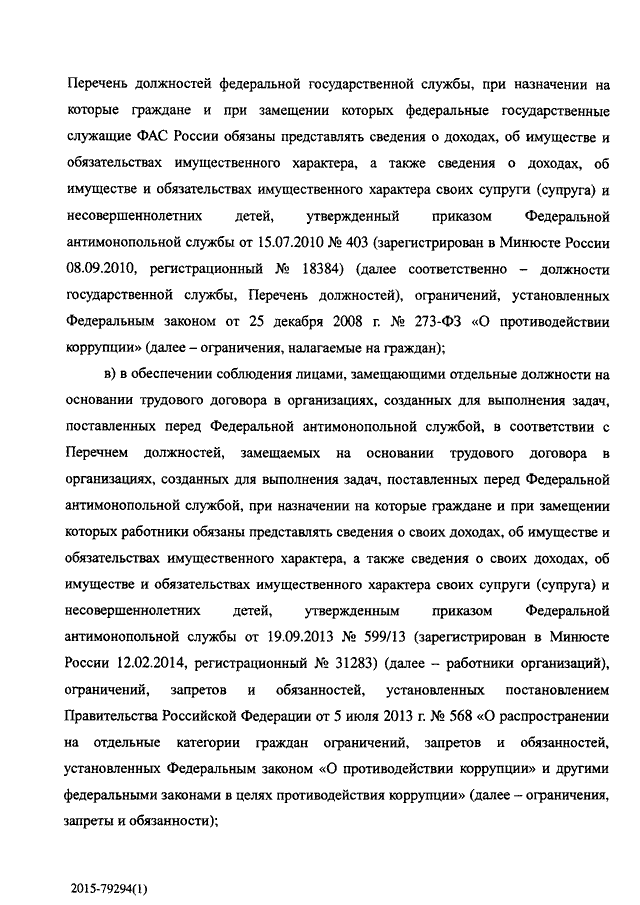 Перечень должностей федеральной государственной службы, при назначении на которые граждане и при замещении которых федеральные государственные служащие ФАС России обязаны представлять сведения о доходах, об имуществе и обязательствах имущественного характера, а также сведения о доходах, об имуществе и обязательствах имущественного характера своих супруги (супруга) и несовершеннолетних детей, утвержденный приказом Федеральной антимонопольной службы от 15.07.2010 № 403 (зарегистрирован в Минюсте России 08.09.2010, регистрационный № 18384) (далее соответственно – должности государственной службы, Перечень должностей), ограничений, установленных Федеральным законом от 25 декабря 2008 г. № 273-ФЗ «О противодействии коррупции» (далее – ограничения, налагаемые на граждан);

в) в обеспечении соблюдения лицами, замещающими отдельные должности на основании трудового договора в организациях, созданных для выполнения задач, поставленных перед Федеральной антимонопольной службой, в соответствии с Перечнем должностей, замещаемых на основании трудового договора в организациях, созданных для выполнения задач, поставленных перед Федеральной антимонопольной службой, при назначении на которые граждане и при замещении которых работники обязаны представлять сведения о своих доходах, об имуществе и обязательствах имущественного характера, а также сведения о своих доходах, об имуществе и обязательствах имущественного характера своих супруги (супруга) и несовершеннолетних детей, утвержденным приказом Федеральной антимонопольной службы от 19.09.2013 № 599/13 (зарегистрирован в Минюсте России 12.02.2014, регистрационный № 31283) (далее – работники организаций), ограничений, запретов и обязанностей, установленных постановлением Правительства Российской Федерации от 5 июля 2013 г. № 568 «О распространении на отдельные категории граждан ограничений, запретов и обязанностей, установленных Федеральным законом «О противодействии коррупции» и другими федеральными законами в целях противодействия коррупции» (далее – ограничения, запреты и обязанности);

2015-79294(1)